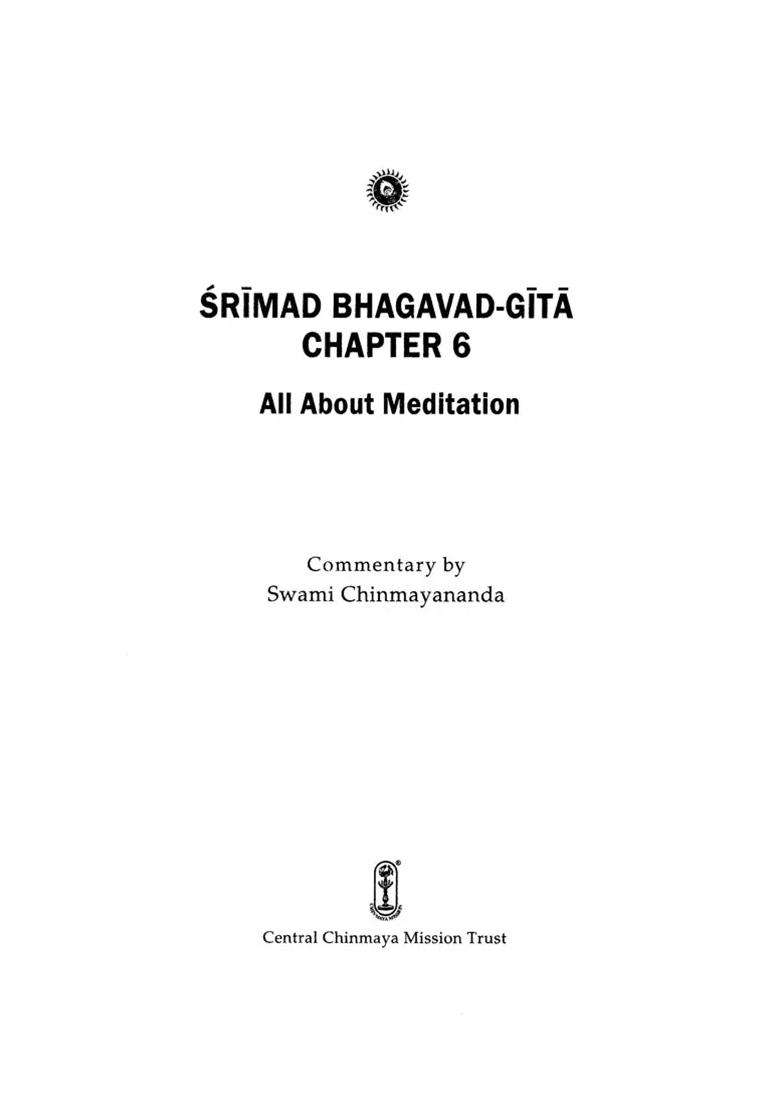 ŚRĪMAD BHAGAVAD-GĪTĀ
CHAPTER 6

All About Meditation

Commentary by
Swami Chinmayananda

Central Chinmaya Mission Trust